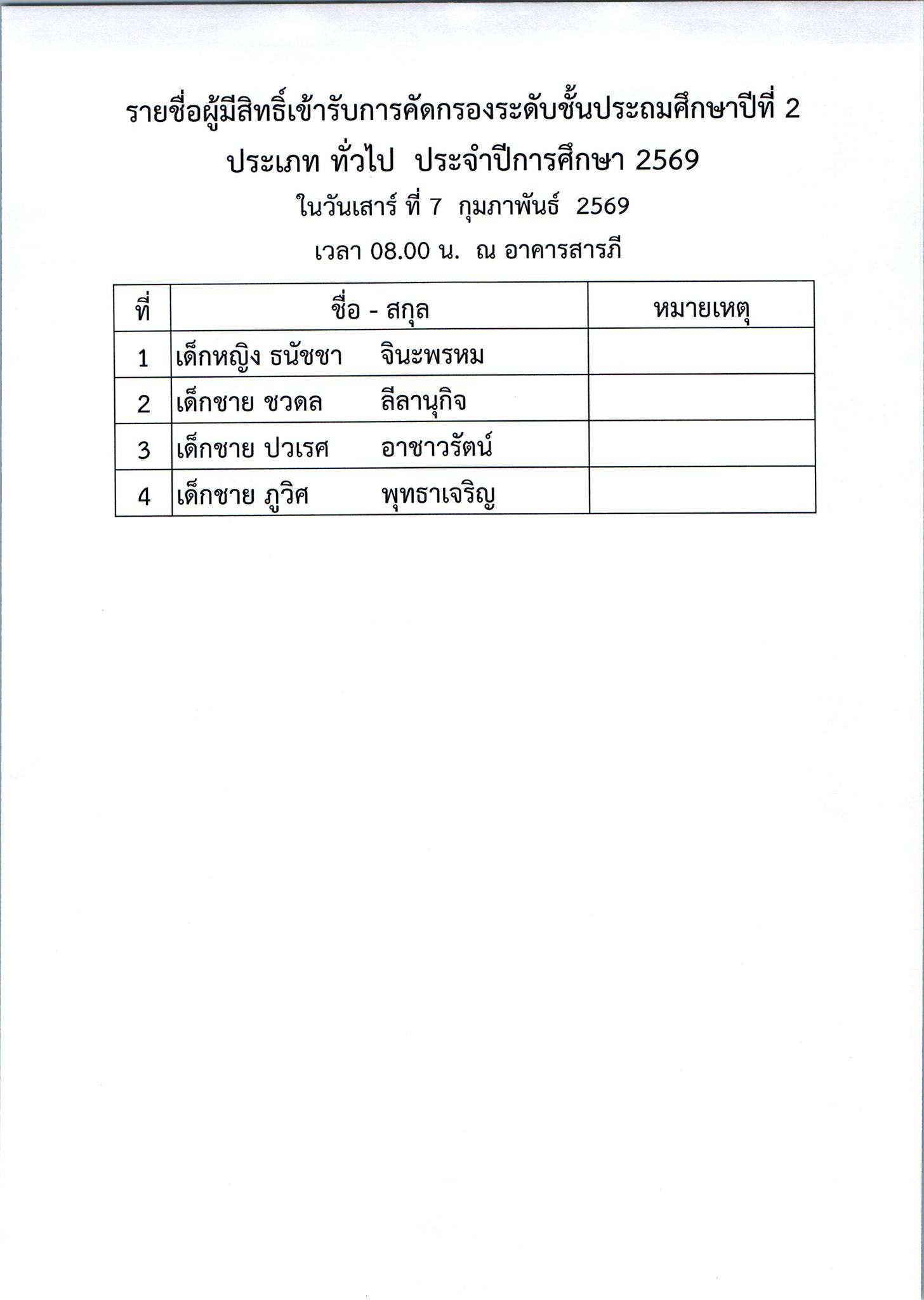 รายชื่อผู้มีสิทธิ์เข้ารับการคัดกรองระดับชั้นประถมศึกษาปีที่ 2

ประเภท ทั่วไป ประจำปีการศึกษา 2569

ในวันเสาร์ ที่ 7 กุมภาพันธ์ 2569

เวลา 08.00 น. ณ อาคารสารภี

| ที่ | ชื่อ - สกุล | หมายเหตุ |
|---|---|---|
| 1 | เด็กหญิง ธนัชชา จินะพรหม | |
| 2 | เด็กชาย ชวดล ลีลานุกิจ | |
| 3 | เด็กชาย ปวเรศ อาชาวรัตน์ | |
| 4 | เด็กชาย ภูวิศ พุทธาเจริญ | |